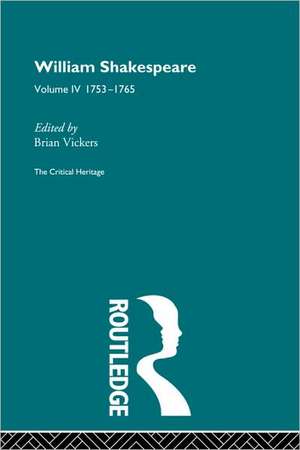 William Shakespeare

Volume IV 1753–1765

Edited by
Brian Vickers

The Critical Heritage

ROUTLEDGE